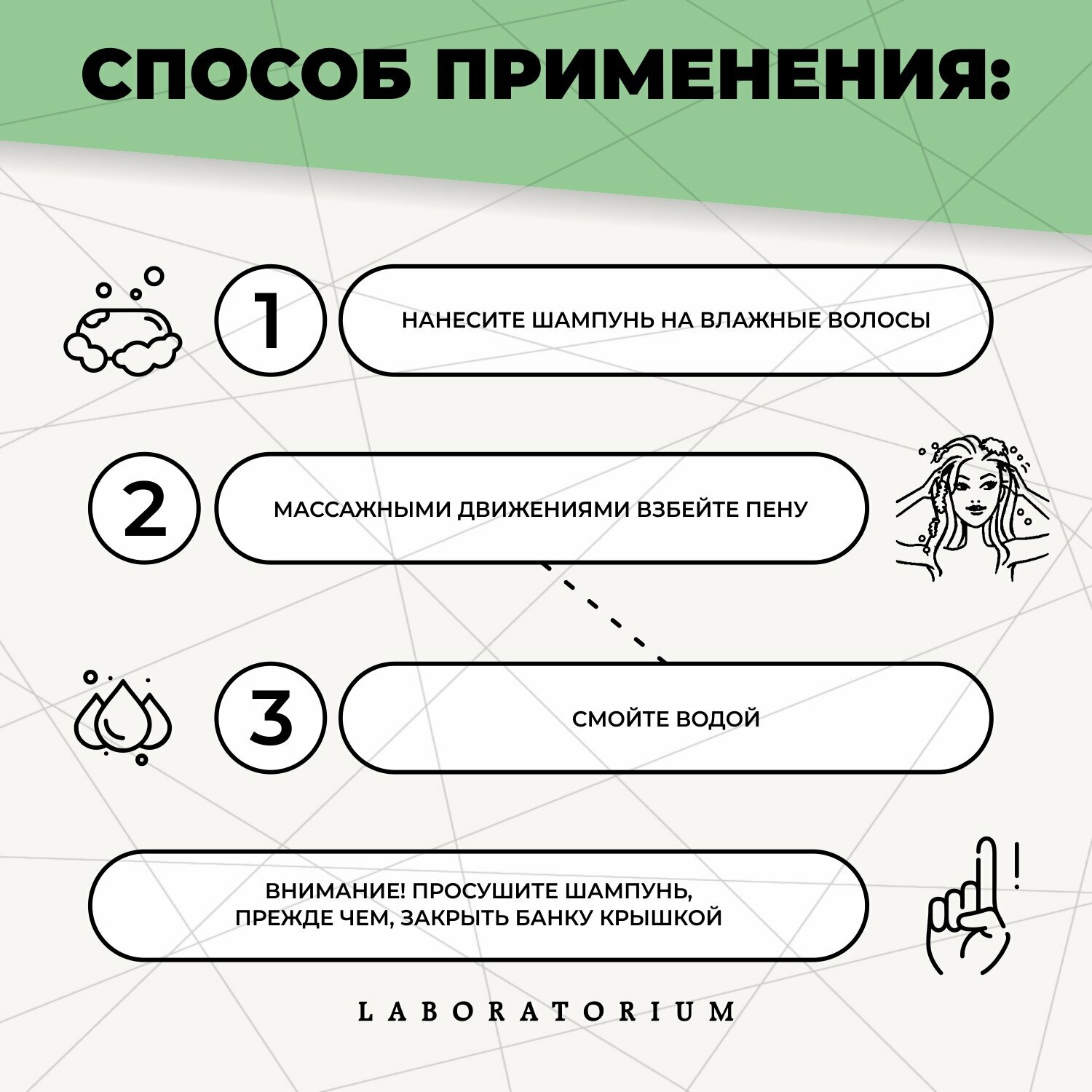 СПОСОБ ПРИМЕНЕНИЯ:

1

НАНЕСИТЕ ШАМПУНЬ НА ВЛАЖНЫЕ ВОЛОСЫ

2

МАССАЖНЫМИ ДВИЖЕНИЯМИ ВЗБЕЙТЕ ПЕНУ

3

СМОЙТЕ ВОДОЙ

ВНИМАНИЕ! ПРОСУШИТЕ ШАМПУНЬ, ПРЕЖДЕ ЧЕМ, ЗАКРЫТЬ БАНКУ КРЫШКОЙ

!

LABORATORIUM